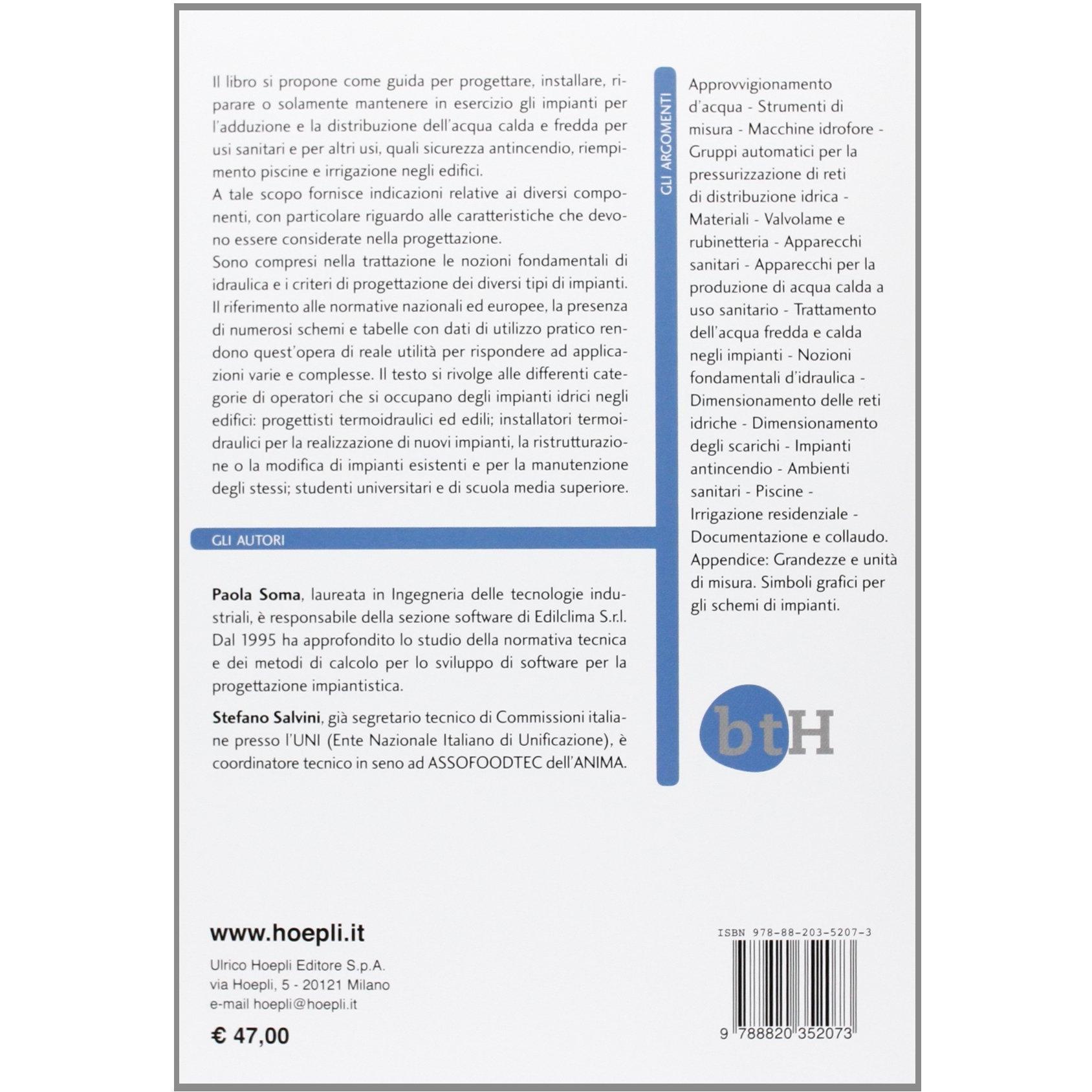 Il libro si propone come guida per progettare, installare, riparare o solamente mantenere in esercizio gli impianti per l'adduzione e la distribuzione dell'acqua calda e fredda per usi sanitari e per altri usi, quali sicurezza antincendio, riempimento piscine e irrigazione negli edifici.

A tale scopo fornisce indicazioni relative ai diversi componenti, con particolare riguardo alle caratteristiche che devono essere considerate nella progettazione.

Sono compresi nella trattazione le nozioni fondamentali di idraulica e i criteri di progettazione dei diversi tipi di impianti. Il riferimento alle normative nazionali ed europee, la presenza di numerosi schemi e tabelle con dati di utilizzo pratico rendono quest'opera di reale utilità per rispondere ad applicazioni varie e complesse. Il testo si rivolge alle differenti categorie di operatori che si occupano degli impianti idrici negli edifici: progettisti termoidraulici ed edili; installatori termoidraulici per la realizzazione di nuovi impianti, la ristrutturazione o la modifica di impianti esistenti e per la manutenzione degli stessi; studenti universitari e di scuola media superiore.

GLI AUTORI

Paola Soma, laureata in Ingegneria delle tecnologie industriali, è responsabile della sezione software di Edilclima S.r.l. Dal 1995 ha approfondito lo studio della normativa tecnica e dei metodi di calcolo per lo sviluppo di software per la progettazione impiantistica.

Stefano Salvini, già segretario tecnico di Commissioni italiane presso l'UNI (Ente Nazionale Italiano di Unificazione), è coordinatore tecnico in seno ad ASSOFOODTEC dell'ANIMA.

GLI ARGOMENTI

Approvvigionamento d'acqua - Strumenti di misura - Macchine idrofore - Gruppi automatici per la pressurizzazione di reti di distribuzione idrica - Materiali - Valvolame e rubinetteria - Apparecchi sanitari - Apparecchi per la produzione di acqua calda a uso sanitario - Trattamento dell'acqua fredda e calda negli impianti - Nozioni fondamentali d'idraulica - Dimensionamento delle reti idriche - Dimensionamento degli scarichi - Impianti antincendio - Ambienti sanitari - Piscine - Irrigazione residenziale - Documentazione e collaudo. Appendice: Grandezze e unità di misura. Simboli grafici per gli schemi di impianti.

btH

www.hoepli.it

Ulrico Hoepli Editore S.p.A.
via Hoepli, 5 - 20121 Milano
e-mail hoepli@hoepli.it

€ 47,00

ISBN 978-88-203-5207-3

9 788820 352073